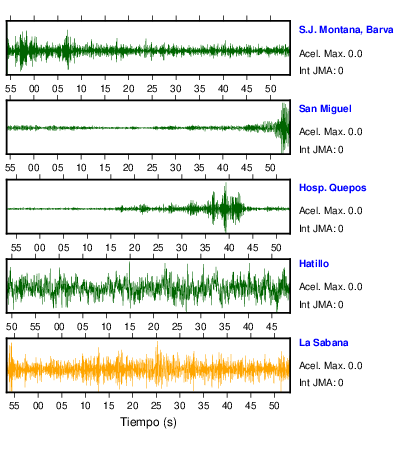 S.J. Montana, Barva
Acel. Max. 0.0
Int JMA: 0

55 00 05 10 15 20 25 30 35 40 45 50

San Miguel
Acel. Max. 0.0
Int JMA: 0

55 00 05 10 15 20 25 30 35 40 45 50

Hosp. Quepos
Acel. Max. 0.0
Int JMA: 0

55 00 05 10 15 20 25 30 35 40 45 50

Hatillo
Acel. Max. 0.0
Int JMA: 0

50 55 00 05 10 15 20 25 30 35 40 45

La Sabana
Acel. Max. 0.0
Int JMA: 0

55 00 05 10 15 20 25 30 35 40 45 50

Tiempo (s)